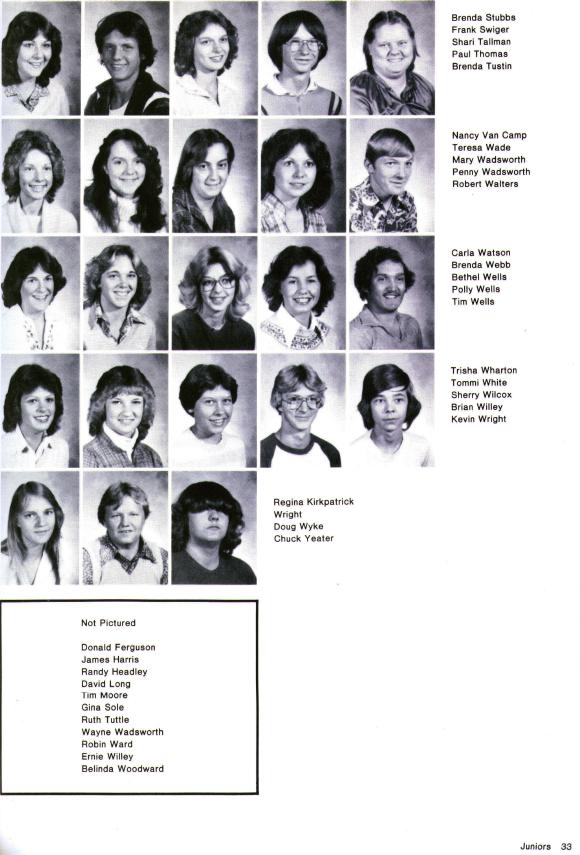 Brenda Stubbs
Frank Swiger
Shari Tallman
Paul Thomas
Brenda Tustin

Nancy Van Camp
Teresa Wade
Mary Wadsworth
Penny Wadsworth
Robert Walters

Carla Watson
Brenda Webb
Bethel Wells
Polly Wells
Tim Wells

Trisha Wharton
Tommi White
Sherry Wilcox
Brian Willey
Kevin Wright

Regina Kirkpatrick Wright
Doug Wyke
Chuck Yeater

Not Pictured

Donald Ferguson
James Harris
Randy Headley
David Long
Tim Moore
Gina Sole
Ruth Tuttle
Wayne Wadsworth
Robin Ward
Ernie Willey
Belinda Woodward

Juniors 33